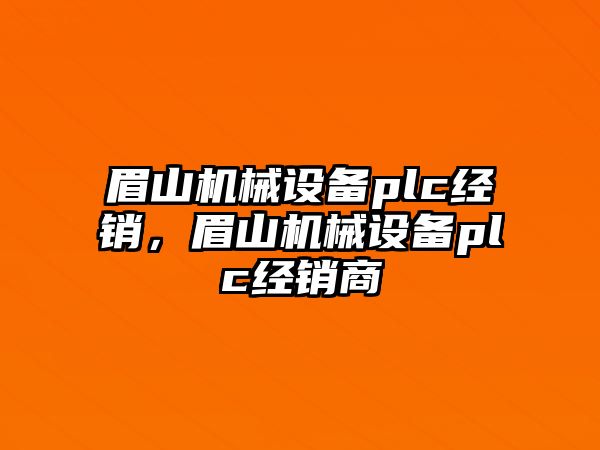 眉山机械设备plc经销，眉山机械设备plc经销商